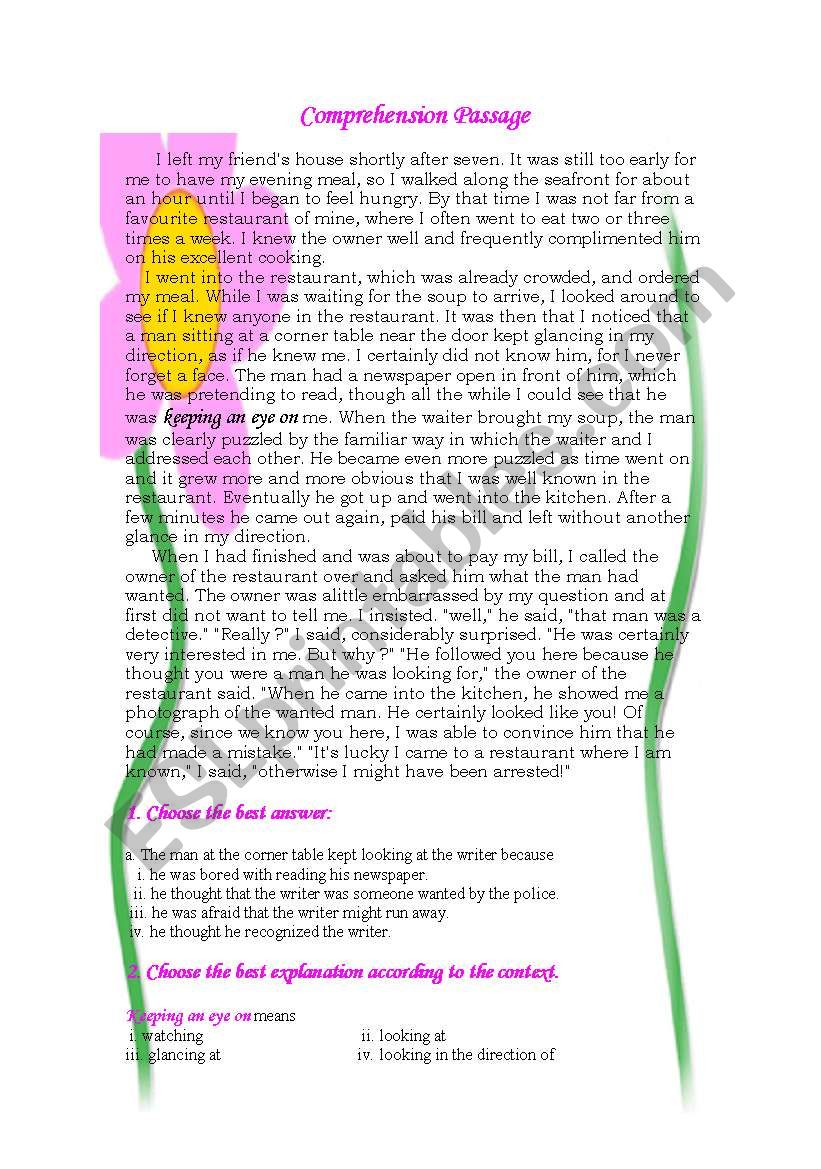 Comprehension Passage

I left my friend's house shortly after seven. It was still too early for me to have my evening meal, so I walked along the seafront for about an hour until I began to feel hungry. By that time I was not far from a favourite restaurant of mine, where I often went to eat two or three times a week. I knew the owner well and frequently complimented him on his excellent cooking.

I went into the restaurant, which was already crowded, and ordered my meal. While I was waiting for the soup to arrive, I looked around to see if I knew anyone in the restaurant. It was then that I noticed that a man sitting at a corner table near the door kept glancing in my direction, as if he knew me. I certainly did not know him, for I never forget a face. The man had a newspaper open in front of him, which he was pretending to read, though all the while I could see that he was keeping an eye on me. When the waiter brought my soup, the man was clearly puzzled by the familiar way in which the waiter and I addressed each other. He became even more puzzled as time went on and it grew more and more obvious that I was well known in the restaurant. Eventually he got up and went into the kitchen. After a few minutes he came out again, paid his bill and left without another glance in my direction.

When I had finished and was about to pay my bill, I called the owner of the restaurant over and asked him what the man had wanted. The owner was alittle embarrassed by my question and at first did not want to tell me. I insisted. "well," he said, "that man was a detective." "Really ?" I said, considerably surprised. "He was certainly very interested in me. But why ?" "He followed you here because he thought you were a man he was looking for," the owner of the restaurant said. "When he came into the kitchen, he showed me a photograph of the wanted man. He certainly looked like you! Of course, since we know you here, I was able to convince him that he had made a mistake." "It's lucky I came to a restaurant where I am known," I said, "otherwise I might have been arrested!"

1. Choose the best answer:

a. The man at the corner table kept looking at the writer because
i. he was bored with reading his newspaper.
ii. he thought that the writer was someone wanted by the police.
iii. he was afraid that the writer might run away.
iv. he thought he recognized the writer.

2. Choose the best explanation according to the context.

Keeping an eye on means
i. watching
ii. looking at
iii. glancing at
iv. looking in the direction of

ESLprintables.com